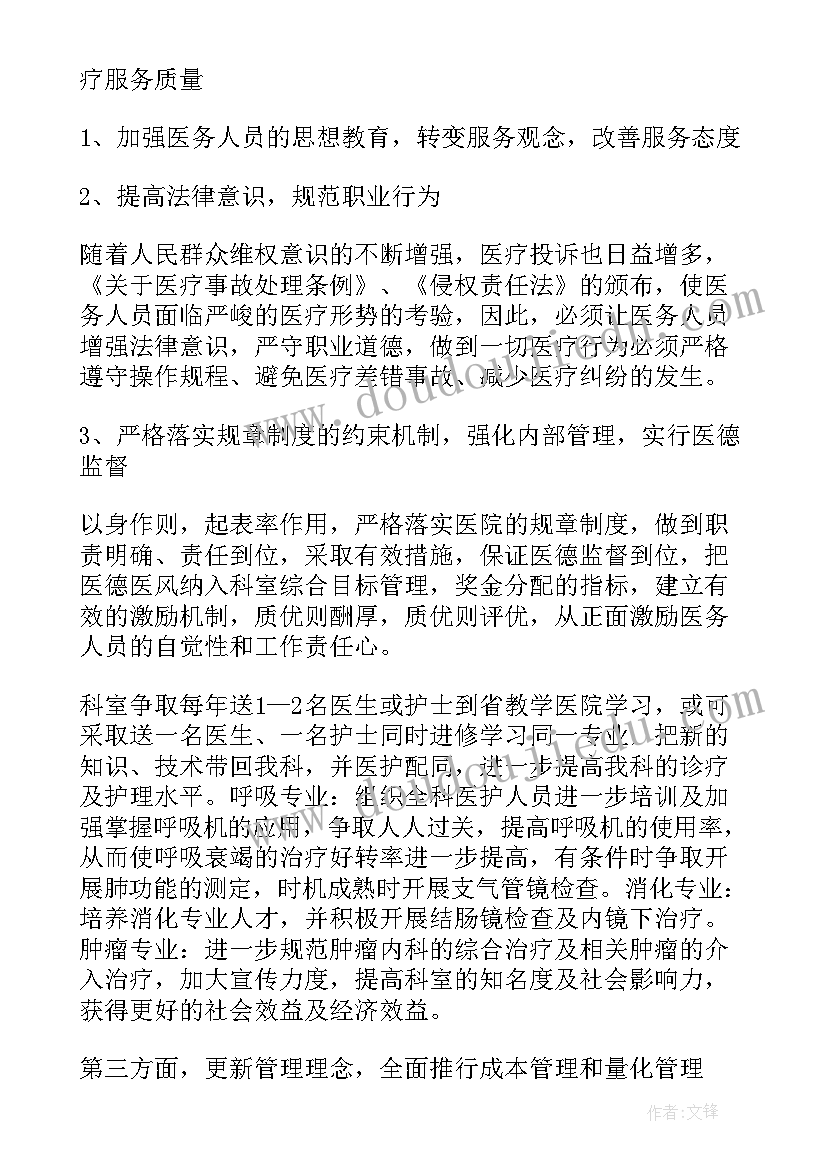 疗服务质量

1、加强医务人员的思想教育，转变服务观念，改善服务态度

2、提高法律意识，规范职业行为

随着人民群众维权意识的不断增强，医疗投诉也日益增多，《关于医疗事故处理条例》、《侵权责任法》的颁布，使医务人员面临严峻的医疗形势的考验，因此，必须让医务人员增强法律意识，严守职业道德，做到一切医疗行为必须严格遵守操作规程、避免医疗差错事故、减少医疗纠纷的发生。

3、严格落实规章制度的约束机制，强化内部管理，实行医德监督

以身作则，起表率作用，严格落实医院的规章制度，做到职责明确、责任到位，采取有效措施，保证医德监督到位，把医德医风纳入科室综合目标管理，奖金分配的指标，建立有效的激励机制，质优则酬厚，质优则评优，从正面激励医务人员的自觉性和工作责任心。

科室争取每年送1—2名医生或护士到省教学医院学习，或可采取送一名医生、一名护士同时进修学习同一专业，把新的知识、技术带回我科，并医护配同，进一步提高我科的诊疗及护理水平。呼吸专业：组织全科医护人员进一步培训及加强掌握呼吸机的应用，争取人人过关，提高呼吸机的使用率，从而使呼吸衰竭的治疗好转率进一步提高，有条件时争取开展肺功能的测定，时机成熟时开展支气管镜检查。消化专业：培养消化专业人才，并积极开展结肠镜检查及内镜下治疗。肿瘤专业：进一步规范肿瘤内科的综合治疗及相关肿瘤的介入治疗，加大宣传力度，提高科室的知名度及社会影响力，获得更好的社会效益及经济效益。

第三方面，更新管理理念，全面推行成本管理和量化管理

www.doudou.com

作者：文锋